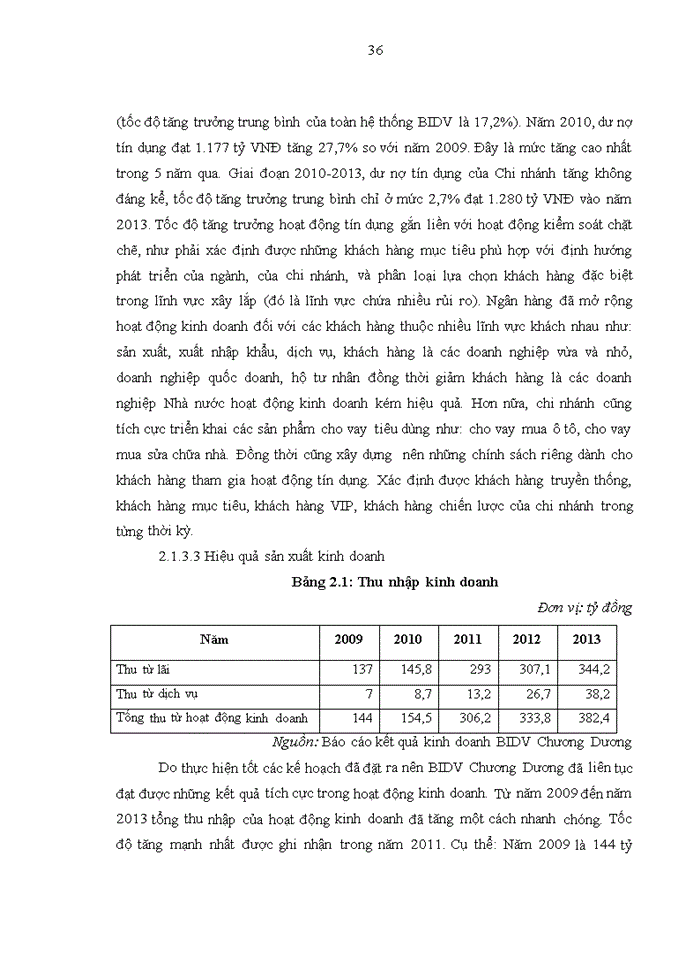 36

(tốc độ tăng trưởng trung bình của toàn hệ thống BIDV là 17,2%). Năm 2010, dư nợ tín dụng đạt 1.177 tỷ VNĐ tăng 27,7% so với năm 2009. Đây là mức tăng cao nhất trong 5 năm qua. Giai đoạn 2010-2013, dư nợ tín dụng của Chi nhánh tăng không đáng kể, tốc độ tăng trưởng trung bình chỉ ở mức 2,7% đạt 1.280 tỷ VNĐ vào năm 2013. Tốc độ tăng trưởng hoạt động tín dụng gắn liền với hoạt động kiểm soát chặt chẽ, như phải xác định được những khách hàng mục tiêu phù hợp với định hướng phát triển của ngành, của chi nhánh, và phân loại lựa chọn khách hàng đặc biệt trong lĩnh vực xây lắp (đó là lĩnh vực chứa nhiều rủi ro). Ngân hàng đã mở rộng hoạt động kinh doanh đối với các khách hàng thuộc nhiều lĩnh vực khách nhau như: sản xuất, xuất nhập khẩu, dịch vụ, khách hàng là các doanh nghiệp vừa và nhỏ, doanh nghiệp quốc doanh, hộ tư nhân đồng thời giảm khách hàng là các doanh nghiệp Nhà nước hoạt động kinh doanh kém hiệu quả. Hơn nữa, chi nhánh cũng tích cực triển khai các sản phẩm cho vay tiêu dùng như: cho vay mua ô tô, cho vay mua sửa chữa nhà. Đồng thời cũng xây dựng nên những chính sách riêng dành cho khách hàng tham gia hoạt động tín dụng. Xác định được khách hàng truyền thống, khách hàng mục tiêu, khách hàng VIP, khách hàng chiến lược của chi nhánh trong từng thời kỳ.

2.1.3.3 Hiệu quả sản xuất kinh doanh

Bảng 2.1: Thu nhập kinh doanh

Đơn vị: tỷ đồng

| Năm | 2009 | 2010 | 2011 | 2012 | 2013 |
|---|---|---|---|---|---|
| Thu từ lãi | 137 | 145,8 | 293 | 307,1 | 344,2 |
| Thu từ dịch vụ | 7 | 8,7 | 13,2 | 26,7 | 38,2 |
| Tổng thu từ hoạt động kinh doanh | 144 | 154,5 | 306,2 | 333,8 | 382,4 |

Nguồn: Báo cáo kết quả kinh doanh BIDV Chương Dương

Do thực hiện tốt các kế hoạch đã đặt ra nên BIDV Chương Dương đã liên tục đạt được những kết quả tích cực trong hoạt động kinh doanh. Từ năm 2009 đến năm 2013 tổng thu nhập của hoạt động kinh doanh đã tăng một cách nhanh chóng. Tốc độ tăng mạnh nhất được ghi nhận trong năm 2011. Cụ thể: Năm 2009 là 144 tỷ